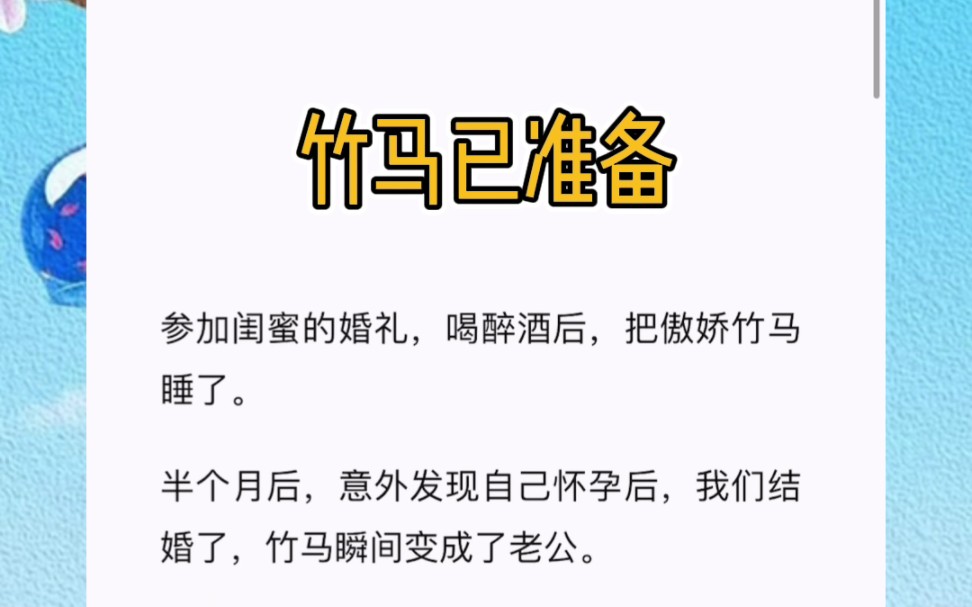 竹马已准备

参加闺蜜的婚礼，喝醉酒后，把傲娇竹马睡了。

半个月后，意外发现自己怀孕后，我们结婚了，竹马瞬间变成了老公。